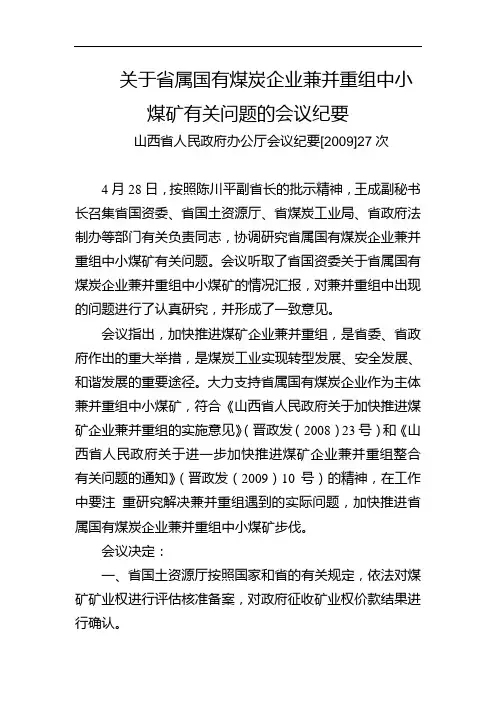 关于省属国有煤炭企业兼并重组中小煤矿有关问题的会议纪要

山西省人民政府办公厅会议纪要[2009]27 次

4 月 28 日，按照陈川平副省长的批示精神，王成副秘书长召集省国资委、省国土资源厅、省煤炭工业局、省政府法制办等部门有关负责同志，协调研究省属国有煤炭企业兼并重组中小煤矿有关问题。会议听取了省国资委关于省属国有煤炭企业兼并重组中小煤矿的情况汇报，对兼并重组中出现的问题进行了认真研究，并形成了一致意见。

会议指出，加快推进煤矿企业兼并重组，是省委、省政府作出的重大举措，是煤炭工业实现转型发展、安全发展、和谐发展的重要途径。大力支持省属国有煤炭企业作为主体兼并重组中小煤矿，符合《山西省人民政府关于加快推进煤矿企业兼并重组的实施意见》（晋政发（2008）23 号）和《山西省人民政府关于进一步加快推进煤矿企业兼并重组整合有关问题的通知》（晋政发（2009）10 号）的精神，在工作中要注 重研究解决兼并重组遇到的实际问题，加快推进省属国有煤炭企业兼并重组中小煤矿步伐。

会议决定：

一、省国土资源厅按照国家和省的有关规定，依法对煤矿矿业权进行评估核准备案，对政府征收矿业权价款结果进行确认。